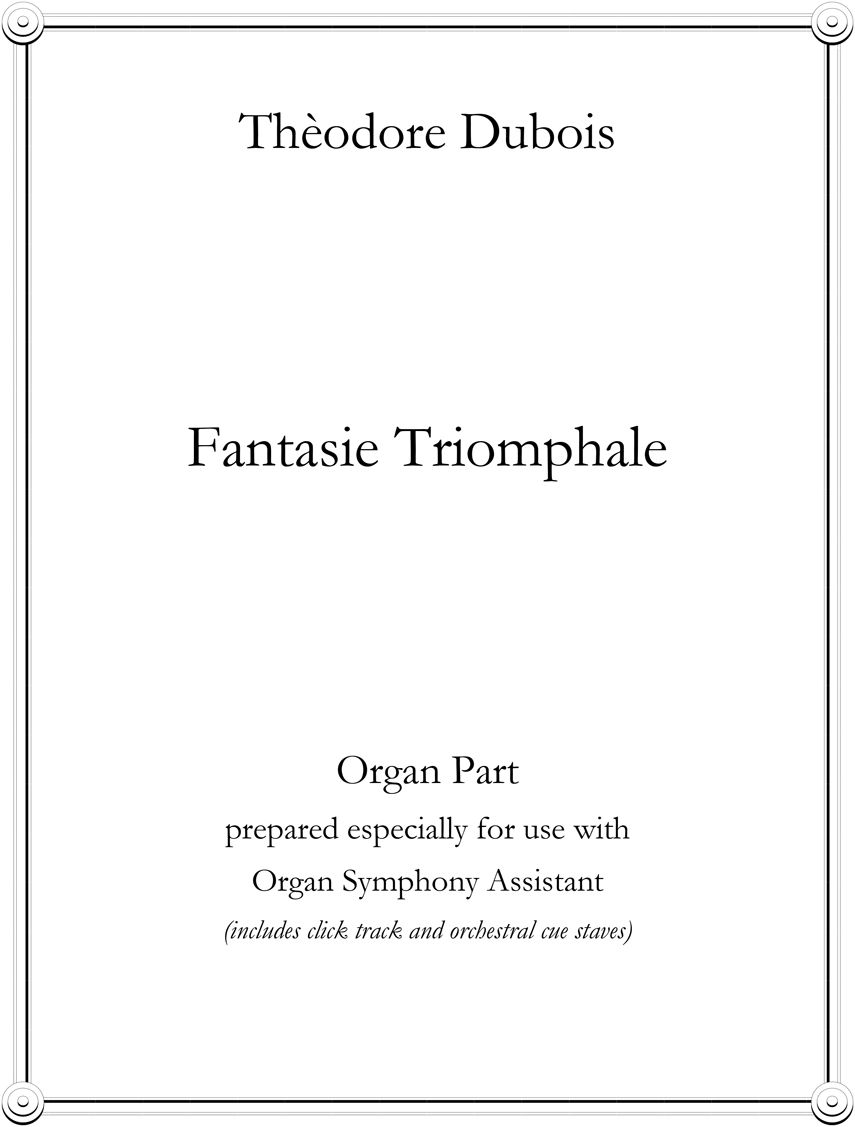 Thèodore Dubois

Fantasie Triomphale

Organ Part

prepared especially for use with

Organ Symphony Assistant

(includes click track and orchestral cue staves)